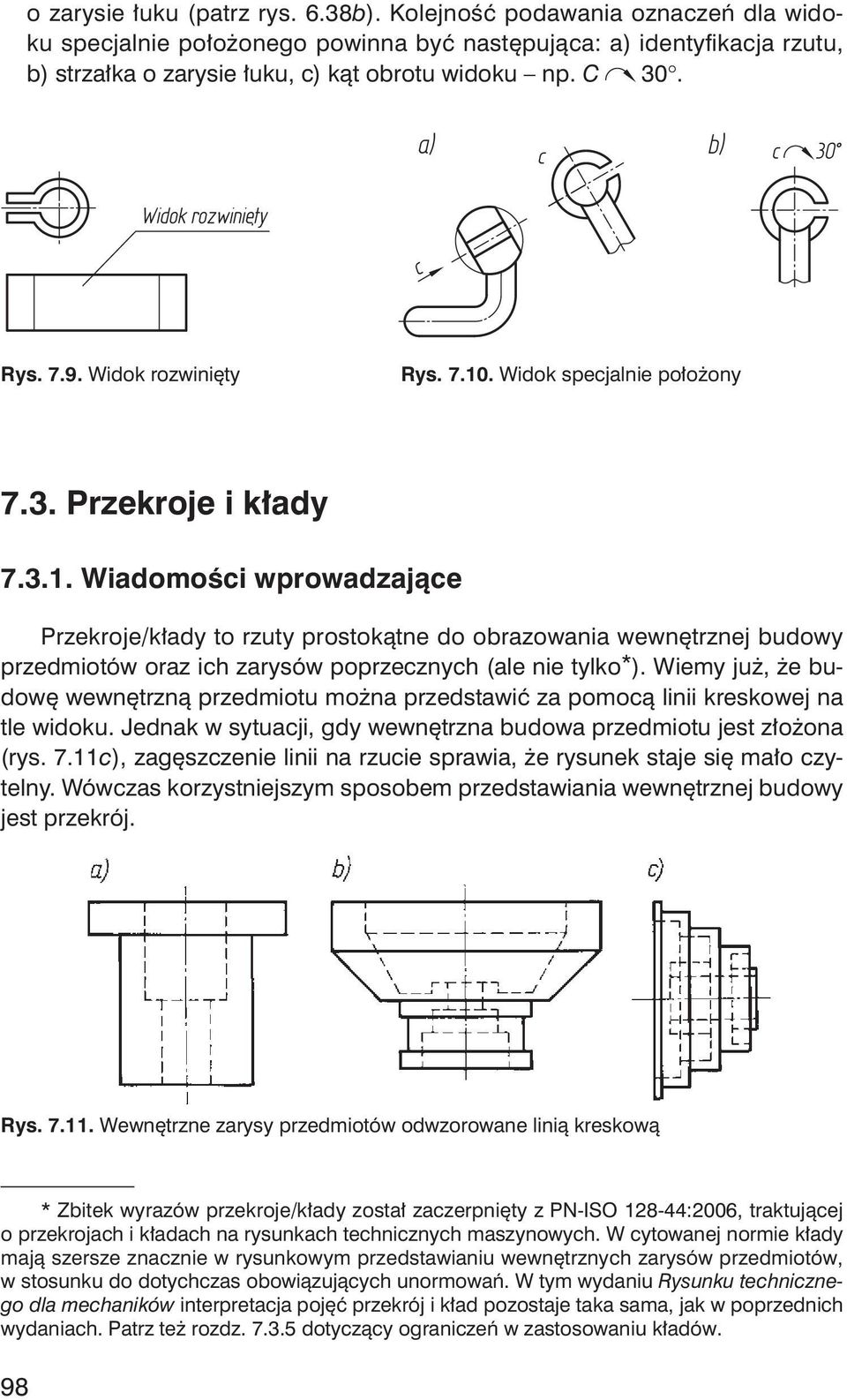 o zarysie łuku (patrz rys. 6.38b). Kolejność podawania oznaczeń dla widoku specjalnie położonego powinna być następująca: a) identyfikacja rzutu, b) strzałka o zarysie łuku, c) kąt obrotu widoku – np. C ↷ 30°.

Widok rozwinięty

a) c c b) c ↷ 30°

Rys. 7.9. Widok rozwinięty

Rys. 7.10. Widok specjalnie położony

7.3. Przekroje i kłady

7.3.1. Wiadomości wprowadzające

Przekroje/kłady to rzuty prostokątne do obrazowania wewnętrznej budowy przedmiotów oraz ich zarysów poprzecznych (ale nie tylko*). Wiemy już, że budowę wewnętrzną przedmiotu można przedstawić za pomocą linii kreskowej na tle widoku. Jednak w sytuacji, gdy wewnętrzna budowa przedmiotu jest złożona (rys. 7.11c), zagęszczenie linii na rzucie sprawia, że rysunek staje się mało czytelny. Wówczas korzystniejszym sposobem przedstawiania wewnętrznej budowy jest przekrój.

a) b) c)

Rys. 7.11. Wewnętrzne zarysy przedmiotów odwzorowane linią kreskową

* Zbitek wyrazów przekroje/kłady został zaczerpnięty z PN-ISO 128-44:2006, traktującej o przekrojach i kładach na rysunkach technicznych maszynowych. W cytowanej normie kłady mają szersze znacznie w rysunkowym przedstawianiu wewnętrznych zarysów przedmiotów, w stosunku do dotychczas obowiązujących unormowań. W tym wydaniu Rysunku technicznego dla mechaników interpretacja pojęć przekrój i kład pozostaje taka sama, jak w poprzednich wydaniach. Patrz też rozdz. 7.3.5 dotyczący ograniczeń w zastosowaniu kładów.

98